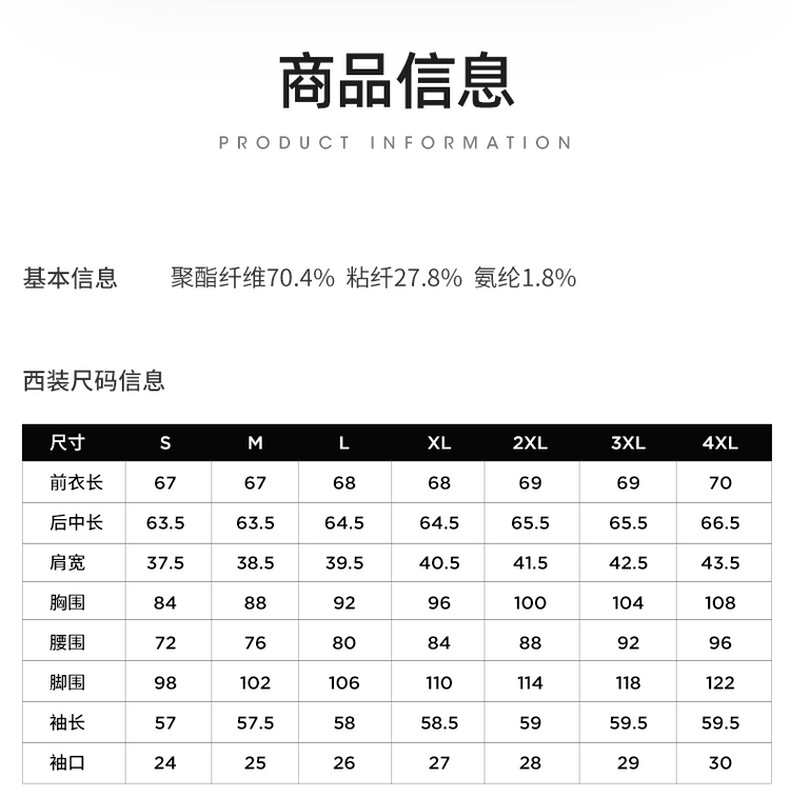 商品信息

PRODUCT INFORMATION

基本信息 聚酯纤维70.4% 粘纤27.8% 氨纶1.8%

西装尺码信息

| 尺寸 | S | M | L | XL | 2XL | 3XL | 4XL |
|---|---|---|---|---|---|---|---|
| 前衣长 | 67 | 67 | 68 | 68 | 69 | 69 | 70 |
| 后中长 | 63.5 | 63.5 | 64.5 | 64.5 | 65.5 | 65.5 | 66.5 |
| 肩宽 | 37.5 | 38.5 | 39.5 | 40.5 | 41.5 | 42.5 | 43.5 |
| 胸围 | 84 | 88 | 92 | 96 | 100 | 104 | 108 |
| 腰围 | 72 | 76 | 80 | 84 | 88 | 92 | 96 |
| 脚围 | 98 | 102 | 106 | 110 | 114 | 118 | 122 |
| 袖长 | 57 | 57.5 | 58 | 58.5 | 59 | 59.5 | 59.5 |
| 袖口 | 24 | 25 | 26 | 27 | 28 | 29 | 30 |